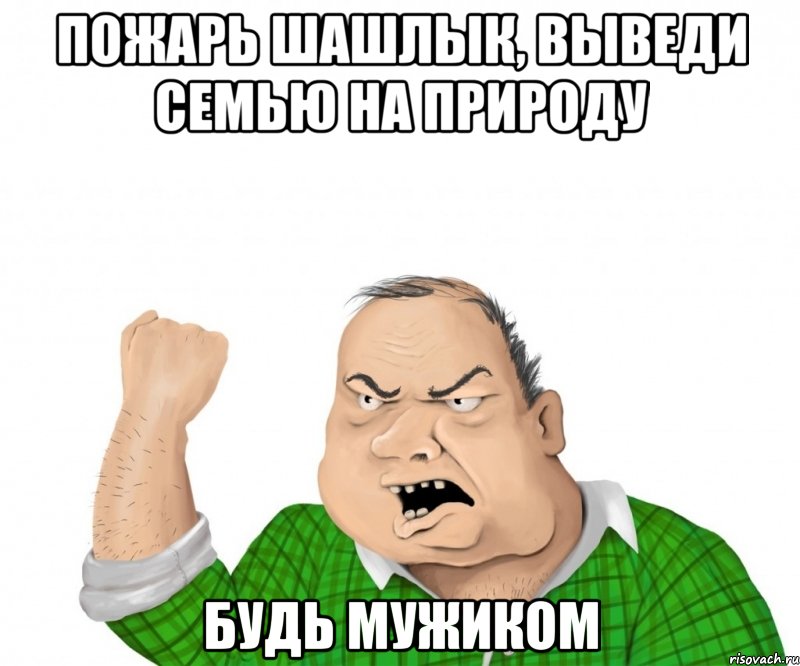 ПОЖАРЬ ШАШЛЫК, ВЫВЕДИ СЕМЬЮ НА ПРИРОДУ

БУДЬ МУЖИКОМ

risovach.ru